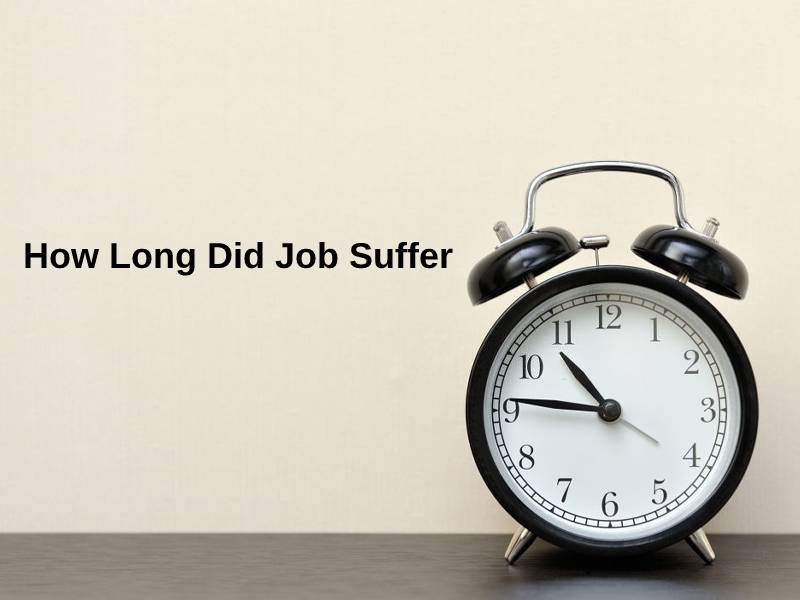 How Long Did Job Suffer

12
1
2
3
4
5
6
7
8
9
10
11